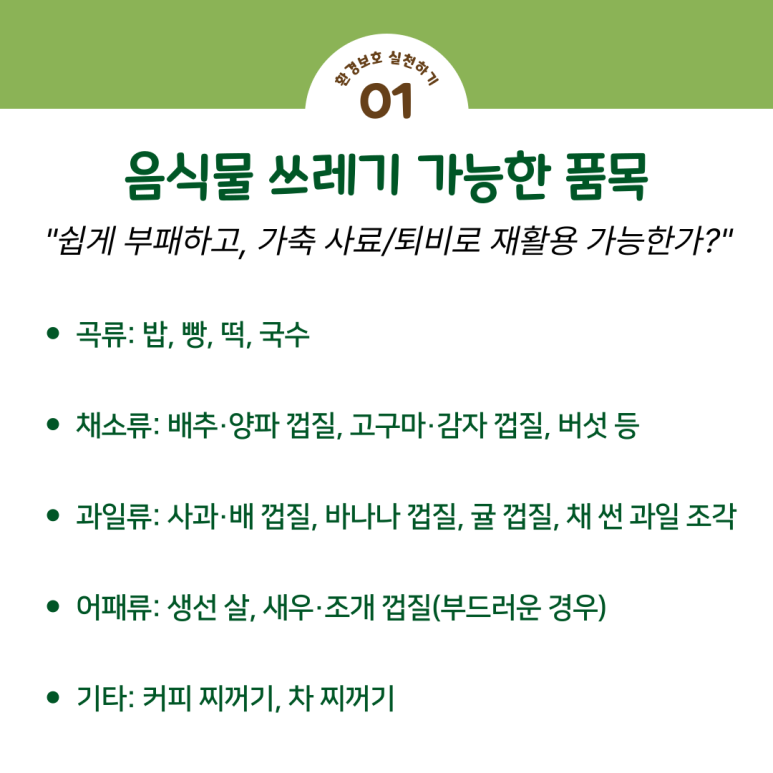 환경보호 실천하기
01

음식물 쓰레기 가능한 품목

"쉽게 부패하고, 가축 사료/퇴비로 재활용 가능한가?"

• 곡류: 밥, 빵, 떡, 국수

• 채소류: 배추·양파 껍질, 고구마·감자 껍질, 버섯 등

• 과일류: 사과·배 껍질, 바나나 껍질, 귤 껍질, 채 썬 과일 조각

• 어패류: 생선 살, 새우·조개 껍질(부드러운 경우)

• 기타: 커피 찌꺼기, 차 찌꺼기